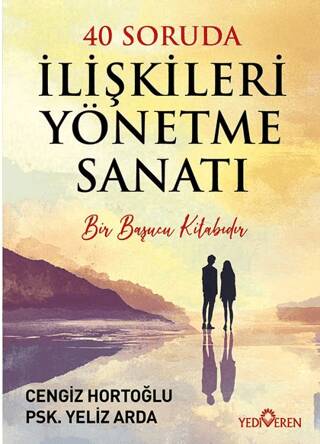 40 SORUDA
İLİŞKİLERİ YÖNETME SANATI

Bir Başucu Kitabıdır

CENGİZ HORTOĞLU
PSK. YELİZ ARDA

YEDİVEREN